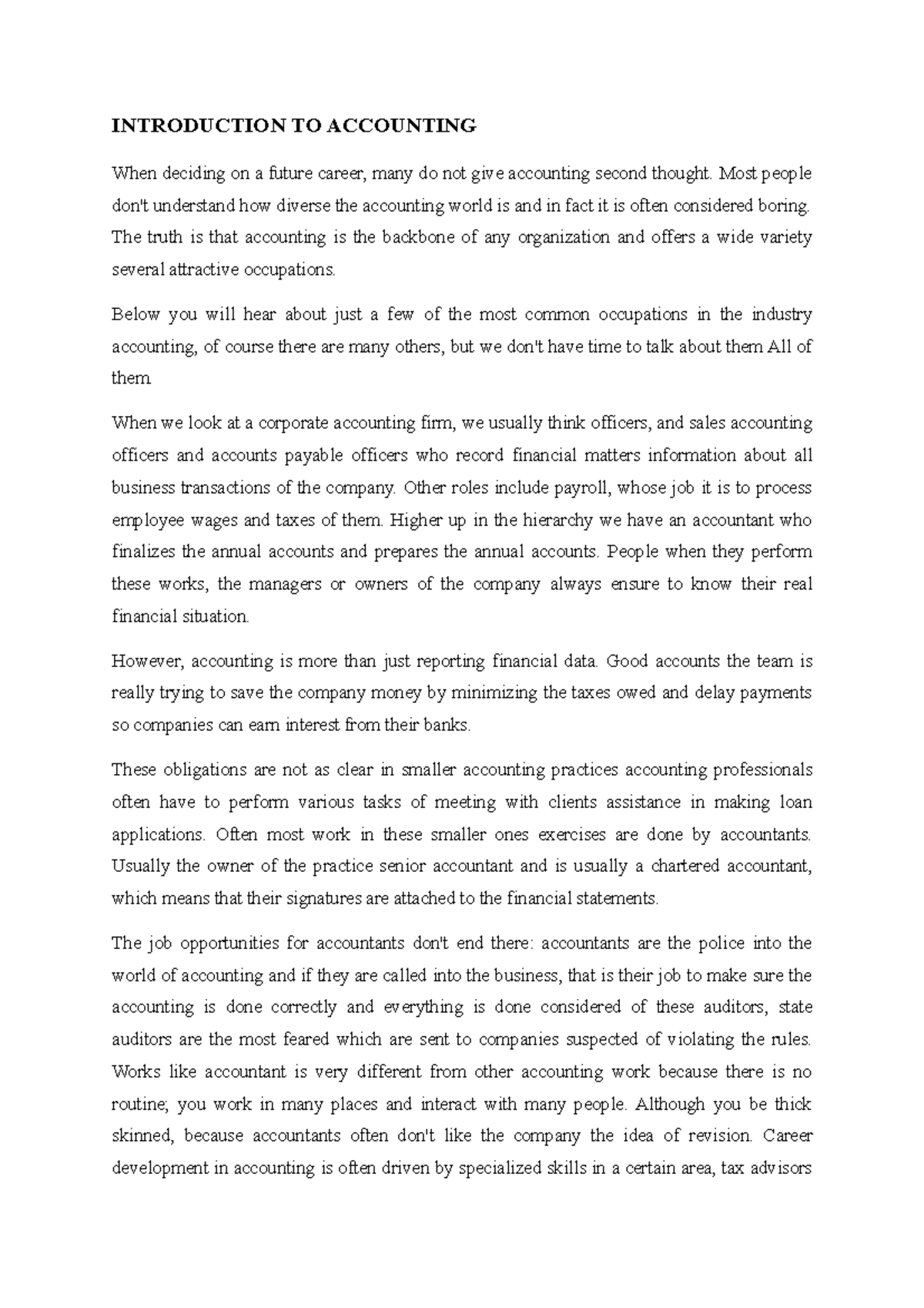 INTRODUCTION TO ACCOUNTING

When deciding on a future career, many do not give accounting second thought. Most people don't understand how diverse the accounting world is and in fact it is often considered boring. The truth is that accounting is the backbone of any organization and offers a wide variety several attractive occupations.

Below you will hear about just a few of the most common occupations in the industry accounting, of course there are many others, but we don't have time to talk about them All of them.

When we look at a corporate accounting firm, we usually think officers, and sales accounting officers and accounts payable officers who record financial matters information about all business transactions of the company. Other roles include payroll, whose job it is to process employee wages and taxes of them. Higher up in the hierarchy we have an accountant who finalizes the annual accounts and prepares the annual accounts. People when they perform these works, the managers or owners of the company always ensure to know their real financial situation.

However, accounting is more than just reporting financial data. Good accounts the team is really trying to save the company money by minimizing the taxes owed and delay payments so companies can earn interest from their banks.

These obligations are not as clear in smaller accounting practices accounting professionals often have to perform various tasks of meeting with clients assistance in making loan applications. Often most work in these smaller ones exercises are done by accountants. Usually the owner of the practice senior accountant and is usually a chartered accountant, which means that their signatures are attached to the financial statements.

The job opportunities for accountants don't end there: accountants are the police into the world of accounting and if they are called into the business, that is their job to make sure the accounting is done correctly and everything is done considered of these auditors, state auditors are the most feared which are sent to companies suspected of violating the rules. Works like accountant is very different from other accounting work because there is no routine; you work in many places and interact with many people. Although you be thick skinned, because accountants often don't like the company the idea of revision. Career development in accounting is often driven by specialized skills in a certain area, tax advisors